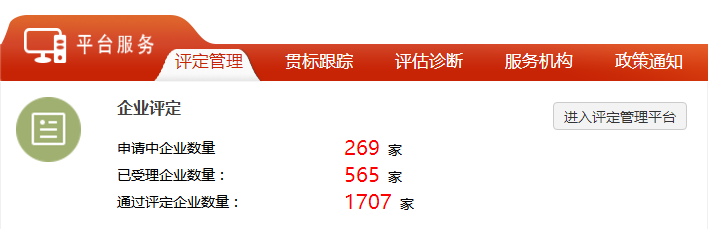 平台服务

评定管理 贯标跟踪 评估诊断 服务机构 政策通知

企业评定

进入评定管理平台

申请中企业数量 269 家
已受理企业数量： 565 家
通过评定企业数量： 1707 家